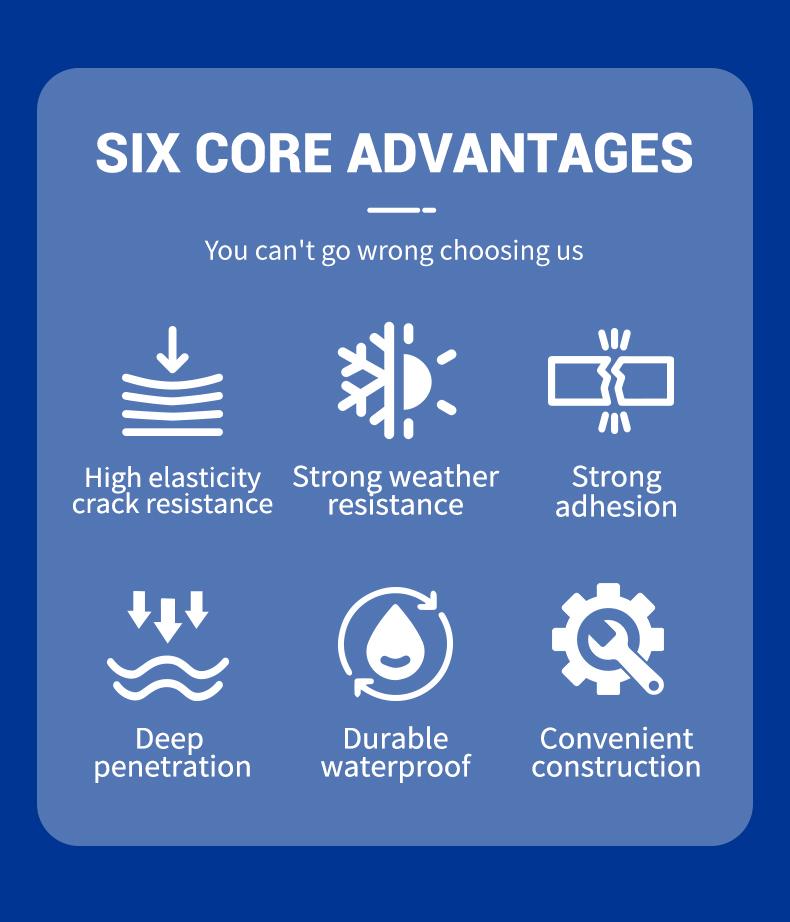 SIX CORE ADVANTAGES

You can't go wrong choosing us

High elasticity crack resistance

Strong weather resistance

Strong adhesion

Deep penetration

Durable waterproof

Convenient construction